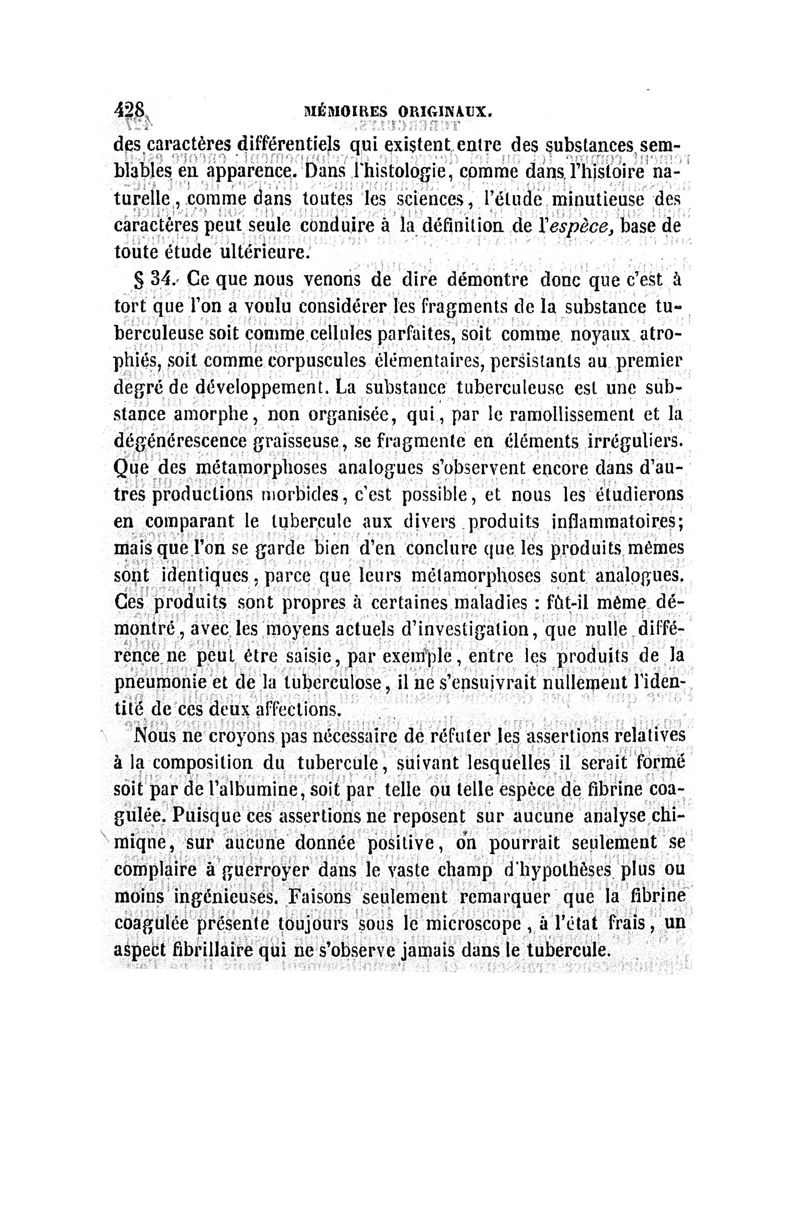 428 MÉMOIRES ORIGINAUX.

des caractères différentiels qui existent entre des substances semblables en apparence. Dans l'histologie, comme dans l'histoire naturelle, comme dans toutes les sciences, l'étude minutieuse des caractères peut seule conduire à la définition de l'espèce, base de toute étude ultérieure.

§ 34. Ce que nous venons de dire démontre donc que c'est à tort que l'on a voulu considérer les fragments de la substance tuberculeuse soit comme cellules parfaites, soit comme noyaux atrophiés, soit comme corpuscules élémentaires, persistants au premier degré de développement. La substance tuberculeuse est une substance amorphe, non organisée, qui, par le ramollissement et la dégénérescence graisseuse, se fragmente en éléments irréguliers. Que des métamorphoses analogues s'observent encore dans d'autres productions morbides, c'est possible, et nous les étudierons en comparant le tubercule aux divers produits inflammatoires; mais que l'on se garde bien d'en conclure que les produits mêmes sont identiques, parce que leurs métamorphoses sont analogues. Ces produits sont propres à certaines maladies : fût-il même démontré, avec les moyens actuels d'investigation, que nulle différence ne peut être saisie, par exemple, entre les produits de la pneumonie et de la tuberculose, il ne s'ensuivrait nullement l'identité de ces deux affections.

Nous ne croyons pas nécessaire de réfuter les assertions relatives à la composition du tubercule, suivant lesquelles il serait formé soit par de l'albumine, soit par telle ou telle espèce de fibrine coagulée. Puisque ces assertions ne reposent sur aucune analyse chimique, sur aucune donnée positive, on pourrait seulement se complaire à guerroyer dans le vaste champ d'hypothèses plus ou moins ingénieuses. Faisons seulement remarquer que la fibrine coagulée présente toujours sous le microscope, à l'état frais, un aspect fibrillaire qui ne s'observe jamais dans le tubercule.